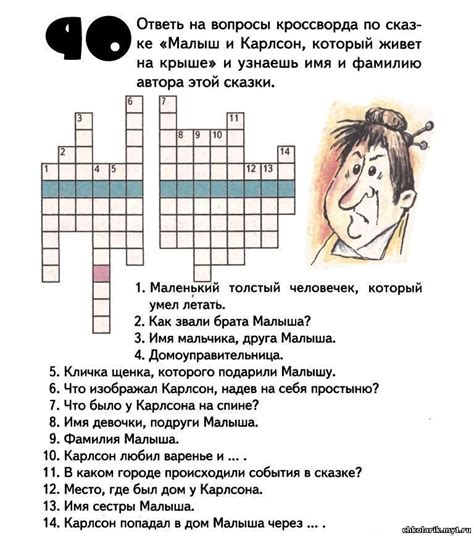 90

Ответь на вопросы кроссворда по сказке «Малыш и Карлсон, который живет на крыше» и узнаешь имя и фамилию автора этой сказки.

6 7 3 11 8 9 10 2 14 1 4 5 12 13

1. Маленький толстый человечек, который умел летать.
2. Как звали брата Малыша?
3. Имя мальчика, друга Малыша.
4. Домоуправительница.
5. Кличка щенка, которого подарили Малышу.
6. Что изображал Карлсон, надев на себя простыню?
7. Что было у Карлсона на спине?
8. Имя девочки, подруги Малыша.
9. Фамилия Малыша.
10. Карлсон любил варенье и ... .
11. В каком городе происходили события в сказке?
12. Место, где был дом у Карлсона.
13. Имя сестры Малыша.
14. Карлсон попадал в дом Малыша через ... .

chkolarik.my1.ru